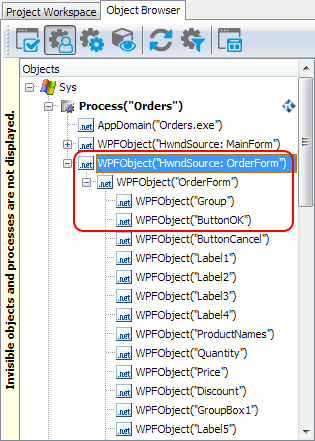 Project Workspace
Object Browser

Invisible objects and processes are not displayed.

Objects
Sys
Process("Orders")
.net AppDomain("Orders.exe")
.net WPFObject("HwndSource: MainForm")
.net WPFObject("HwndSource: OrderForm")
.net WPFObject("OrderForm")
.net WPFObject("Group")
.net WPFObject("ButtonOK")
.net WPFObject("ButtonCancel")
.net WPFObject("Label1")
.net WPFObject("Label2")
.net WPFObject("Label3")
.net WPFObject("Label4")
.net WPFObject("ProductNames")
.net WPFObject("Quantity")
.net WPFObject("Price")
.net WPFObject("Discount")
.net WPFObject("GroupBox1")
.net WPFObject("Label5")